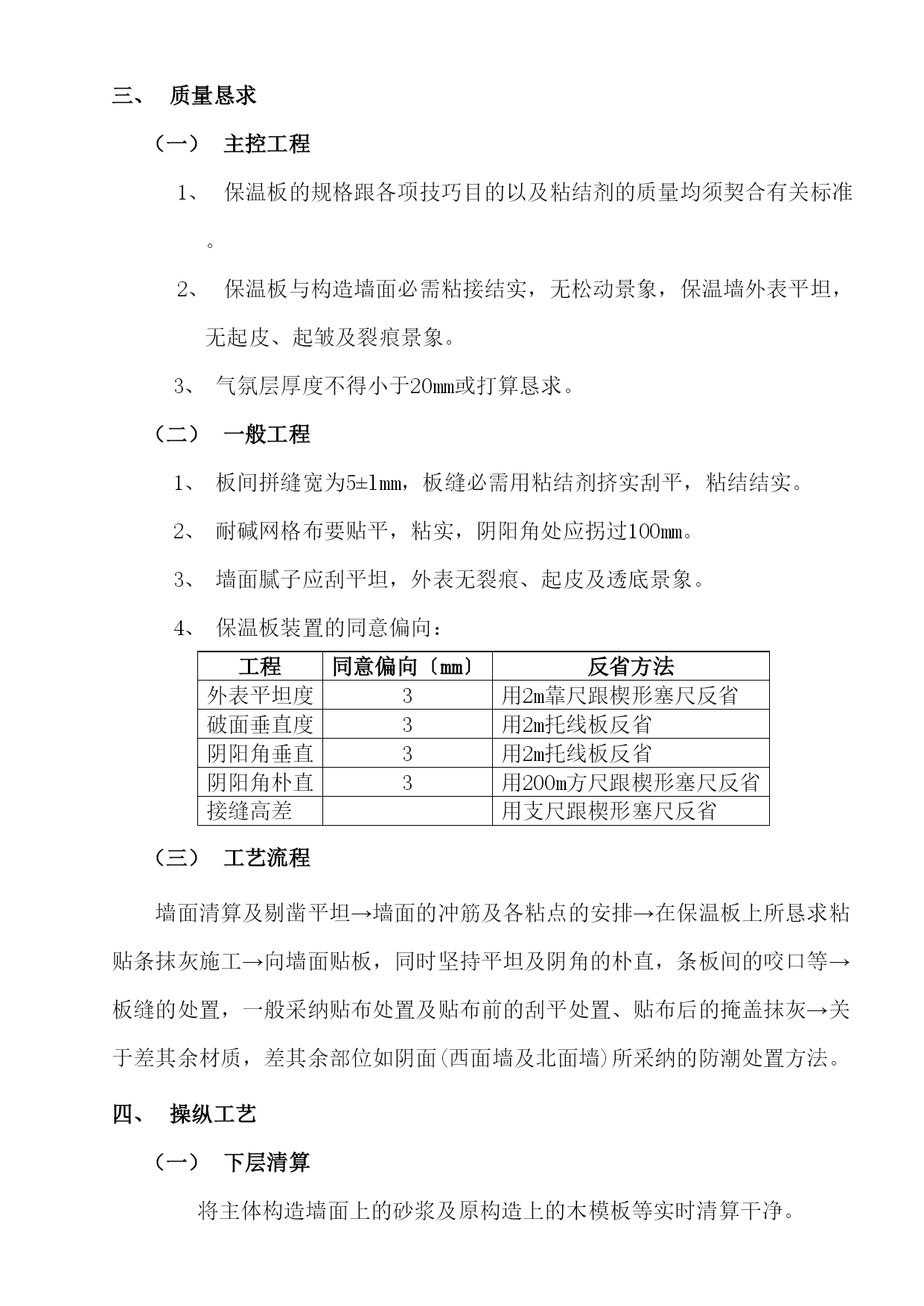 三、 质量恳求

（一） 主控工程

1、 保温板的规格跟各项技巧目的以及粘结剂的质量均须契合有关标准。

2、 保温板与构造墙面必需粘接结实，无松动景象，保温墙外表平坦，无起皮、起皱及裂痕景象。

3、 气氛层厚度不得小于20mm或打算恳求。

（二） 一般工程

1、 板间拼缝宽为5±1mm，板缝必需用粘结剂挤实刮平，粘结结实。

2、 耐碱网格布要贴平，粘实，阴阳角处应拐过100mm。

3、 墙面腻子应刮平坦，外表无裂痕、起皮及透底景象。

4、 保温板装置的同意偏向：

| 工程 | 同意偏向〔mm〕 | 反省方法 |
|---|---|---|
| 外表平坦度 | 3 | 用2m靠尺跟楔形塞尺反省 |
| 破面垂直度 | 3 | 用2m托线板反省 |
| 阴阳角垂直 | 3 | 用2m托线板反省 |
| 阴阳角朴直 | 3 | 用200m方尺跟楔形塞尺反省 |
| 接缝高差 | | 用支尺跟楔形塞尺反省 |

（三） 工艺流程

墙面清算及剔凿平坦→墙面的冲筋及各粘点的安排→在保温板上所恳求粘贴条抹灰施工→向墙面贴板，同时坚持平坦及阴角的朴直，条板间的咬口等→板缝的处置，一般采纳贴布处置及贴布前的刮平处置、贴布后的掩盖抹灰→关于差其余材质，差其余部位如阴面(西面墙及北面墙)所采纳的防潮处置方法。

四、 操纵工艺

（一） 下层清算

将主体构造墙面上的砂浆及原构造上的木模板等实时清算干净。